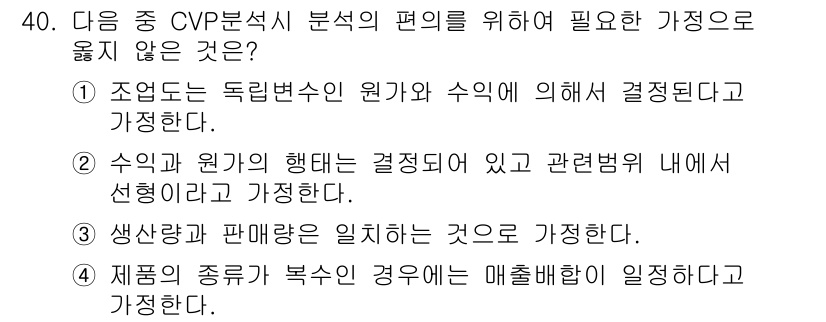 40. 다음 중 CVP분석시 분석의 편의를 위하여 필요한 가정으로 옳지 않은 것은?

① 조업도는 독립변수인 원가와 수익에 의해서 결정된다고 가정한다.

② 수익과 원가의 행태는 결정되어 있고 관련범위 내에서 선형이라고 가정한다.

③ 생산량과 판매량은 일치하는 것으로 가정한다.

④ 제품의 종류가 복수인 경우에는 매출배합이 일정하다고 가정한다.